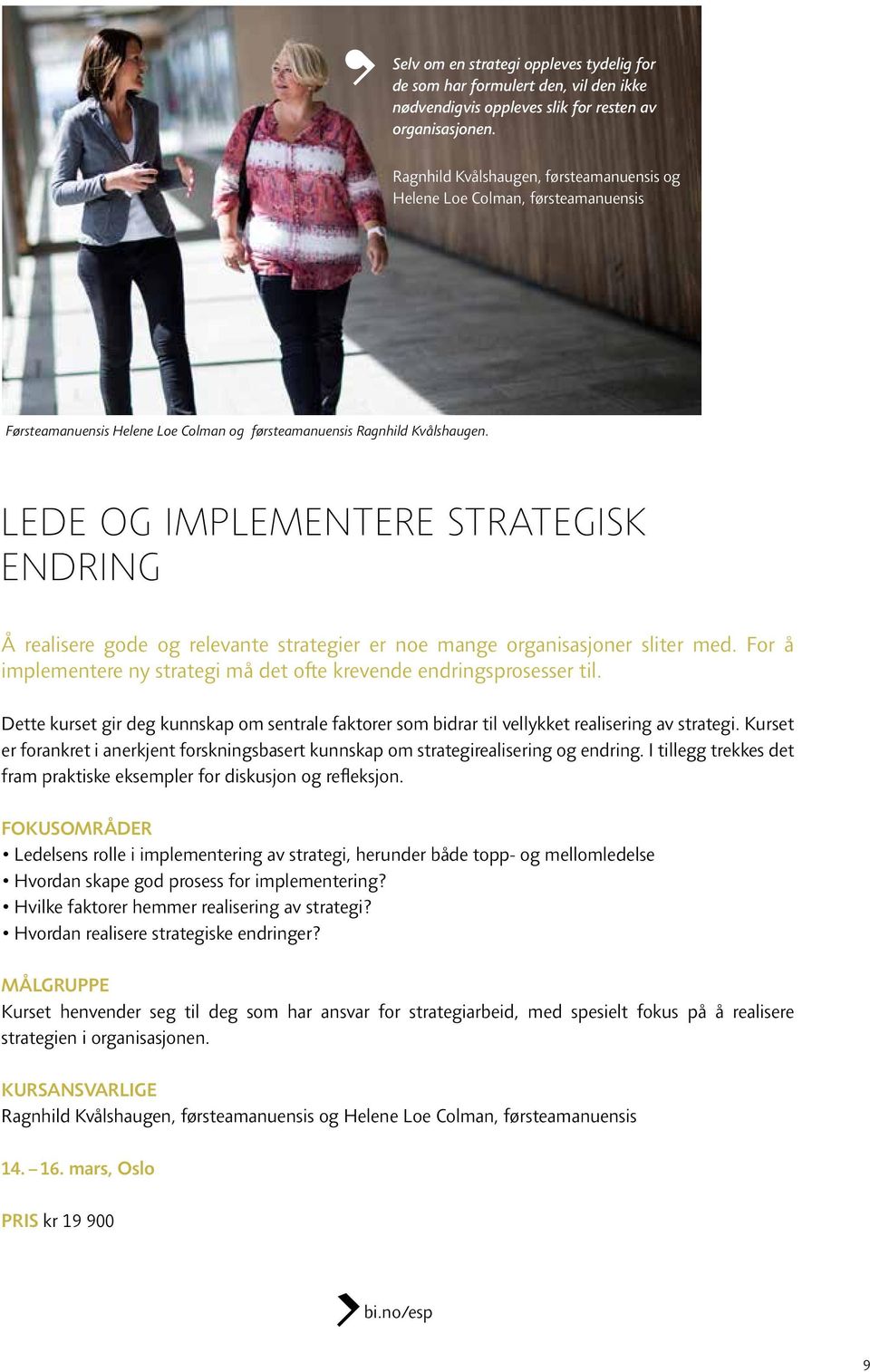 Selv om en strategi oppleves tydelig for de som har formulert den, vil den ikke nødvendigvis oppleves slik for resten av organisasjonen.

Ragnhild Kvålshaugen, førsteamanuensis og Helene Loe Colman, førsteamanuensis

Førsteamanuensis Helene Loe Colman og førsteamanuensis Ragnhild Kvålshaugen.

LEDE OG IMPLEMENTERE STRATEGISK ENDRING

Å realisere gode og relevante strategier er noe mange organisasjoner sliter med. For å implementere ny strategi må det ofte krevende endringsprosesser til.

Dette kurset gir deg kunnskap om sentrale faktorer som bidrar til vellykket realisering av strategi. Kurset er forankret i anerkjent forskningsbasert kunnskap om strategirealisering og endring. I tillegg trekkes det fram praktiske eksempler for diskusjon og refleksjon.

FOKUSOMRÅDER
• Ledelsens rolle i implementering av strategi, herunder både topp- og mellomledelse
• Hvordan skape god prosess for implementering?
• Hvilke faktorer hemmer realisering av strategi?
• Hvordan realisere strategiske endringer?

MÅLGRUPPE
Kurset henvender seg til deg som har ansvar for strategiarbeid, med spesielt fokus på å realisere strategien i organisasjonen.

KURSANSVARLIGE
Ragnhild Kvålshaugen, førsteamanuensis og Helene Loe Colman, førsteamanuensis

14. – 16. mars, Oslo

PRIS kr 19 900

bi.no/esp

9